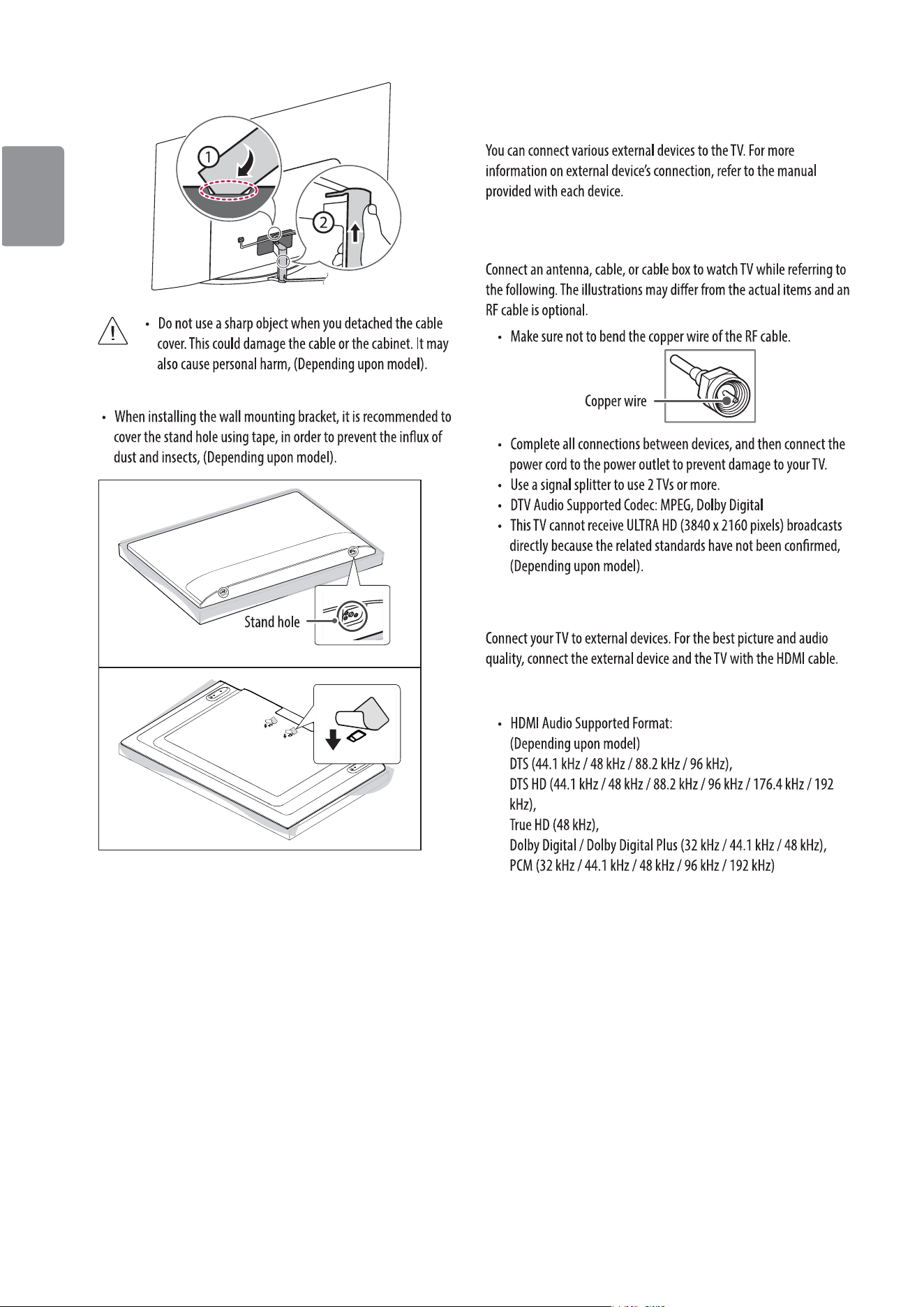 1

2

• Do not use a sharp object when you detached the cable cover. This could damage the cable or the cabinet. It may also cause personal harm, (Depending upon model).

• When installing the wall mounting bracket, it is recommended to cover the stand hole using tape, in order to prevent the influx of dust and insects, (Depending upon model).

Stand hole

You can connect various external devices to the TV. For more information on external device's connection, refer to the manual provided with each device.

Connect an antenna, cable, or cable box to watch TV while referring to the following. The illustrations may differ from the actual items and an RF cable is optional.

• Make sure not to bend the copper wire of the RF cable.

Copper wire

• Complete all connections between devices, and then connect the power cord to the power outlet to prevent damage to your TV.
• Use a signal splitter to use 2 TVs or more.
• DTV Audio Supported Codec: MPEG, Dolby Digital
• This TV cannot receive ULTRA HD (3840 x 2160 pixels) broadcasts directly because the related standards have not been confirmed, (Depending upon model).

Connect your TV to external devices. For the best picture and audio quality, connect the external device and the TV with the HDMI cable.

• HDMI Audio Supported Format:
(Depending upon model)
DTS (44.1 kHz / 48 kHz / 88.2 kHz / 96 kHz),
DTS HD (44.1 kHz / 48 kHz / 88.2 kHz / 96 kHz / 176.4 kHz / 192 kHz),
True HD (48 kHz),
Dolby Digital / Dolby Digital Plus (32 kHz / 44.1 kHz / 48 kHz),
PCM (32 kHz / 44.1 kHz / 48 kHz / 96 kHz / 192 kHz)